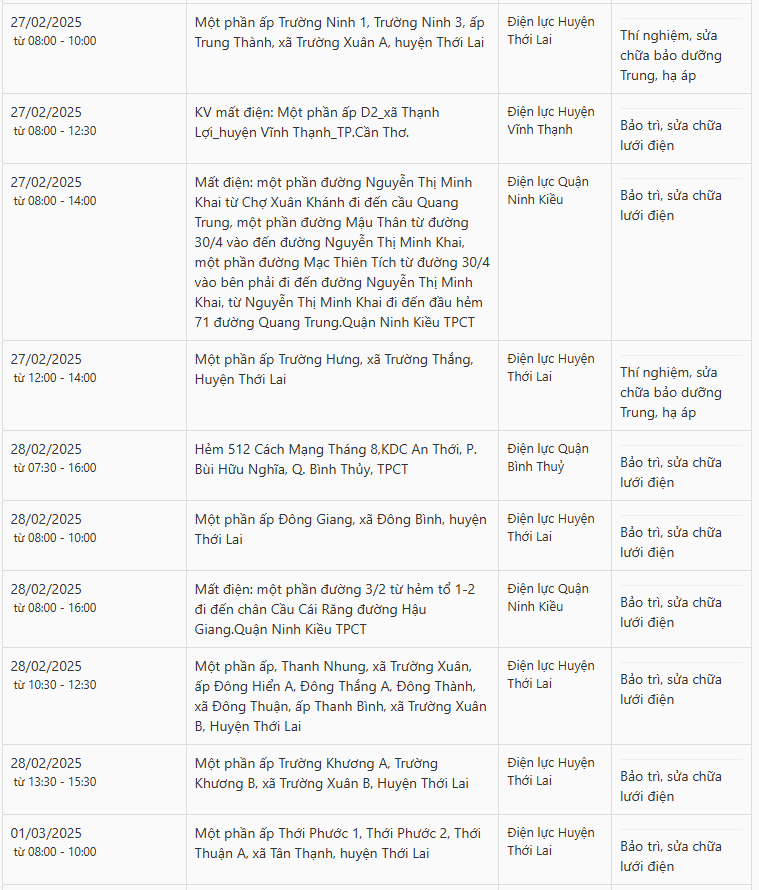 | | | | |
|---|---|---|---|
| 27/02/2025 từ 08:00 - 10:00 | Một phần ấp Trường Ninh 1, Trường Ninh 3, ấp Trung Thành, xã Trường Xuân A, huyện Thới Lai | Điện lực Huyện Thới Lai | Thí nghiệm, sửa chữa bảo dưỡng Trung, hạ áp |
| 27/02/2025 từ 08:00 - 12:30 | KV mất điện: Một phần ấp D2_xã Thạnh Lợi_huyện Vĩnh Thạnh_TP.Cần Thơ. | Điện lực Huyện Vĩnh Thạnh | Bảo trì, sửa chữa lưới điện |
| 27/02/2025 từ 08:00 - 14:00 | Mất điện: một phần đường Nguyễn Thị Minh Khai từ Chợ Xuân Khánh đi đến cầu Quang Trung, một phần đường Mậu Thân từ đường 30/4 vào đến đường Nguyễn Thị Minh Khai, một phần đường Mạc Thiên Tích từ đường 30/4 vào bên phải đi đến đường Nguyễn Thị Minh Khai, từ Nguyễn Thị Minh Khai đi đến đầu hẻm 71 đường Quang Trung.Quận Ninh Kiều TPCT | Điện lực Quận Ninh Kiều | Bảo trì, sửa chữa lưới điện |
| 27/02/2025 từ 12:00 - 14:00 | Một phần ấp Trường Hưng, xã Trường Thắng, Huyện Thới Lai | Điện lực Huyện Thới Lai | Thí nghiệm, sửa chữa bảo dưỡng Trung, hạ áp |
| 28/02/2025 từ 07:30 - 16:00 | Hẻm 512 Cách Mạng Tháng 8,KDC An Thới, P. Bùi Hữu Nghĩa, Q. Bình Thủy, TPCT | Điện lực Quận Bình Thuỷ | Bảo trì, sửa chữa lưới điện |
| 28/02/2025 từ 08:00 - 10:00 | Một phần ấp Đông Giang, xã Đông Bình, huyện Thới Lai | Điện lực Huyện Thới Lai | Bảo trì, sửa chữa lưới điện |
| 28/02/2025 từ 08:00 - 16:00 | Mất điện: một phần đường 3/2 từ hẻm tổ 1-2 đi đến chân Cầu Cái Răng đường Hậu Giang.Quận Ninh Kiều TPCT | Điện lực Quận Ninh Kiều | Bảo trì, sửa chữa lưới điện |
| 28/02/2025 từ 10:30 - 12:30 | Một phần ấp, Thanh Nhung, xã Trường Xuân, ấp Đông Hiển A, Đông Thắng A, Đông Thành, xã Đông Thuận, ấp Thanh Bình, xã Trường Xuân B, Huyện Thới Lai | Điện lực Huyện Thới Lai | Bảo trì, sửa chữa lưới điện |
| 28/02/2025 từ 13:30 - 15:30 | Một phần ấp Trường Khương A, Trường Khương B, xã Trường Xuân B, Huyện Thới Lai | Điện lực Huyện Thới Lai | Bảo trì, sửa chữa lưới điện |
| 01/03/2025 từ 08:00 - 10:00 | Một phần ấp Thới Phước 1, Thới Phước 2, Thới Thuận A, xã Tân Thạnh, huyện Thới Lai | Điện lực Huyện Thới Lai | Bảo trì, sửa chữa lưới điện |